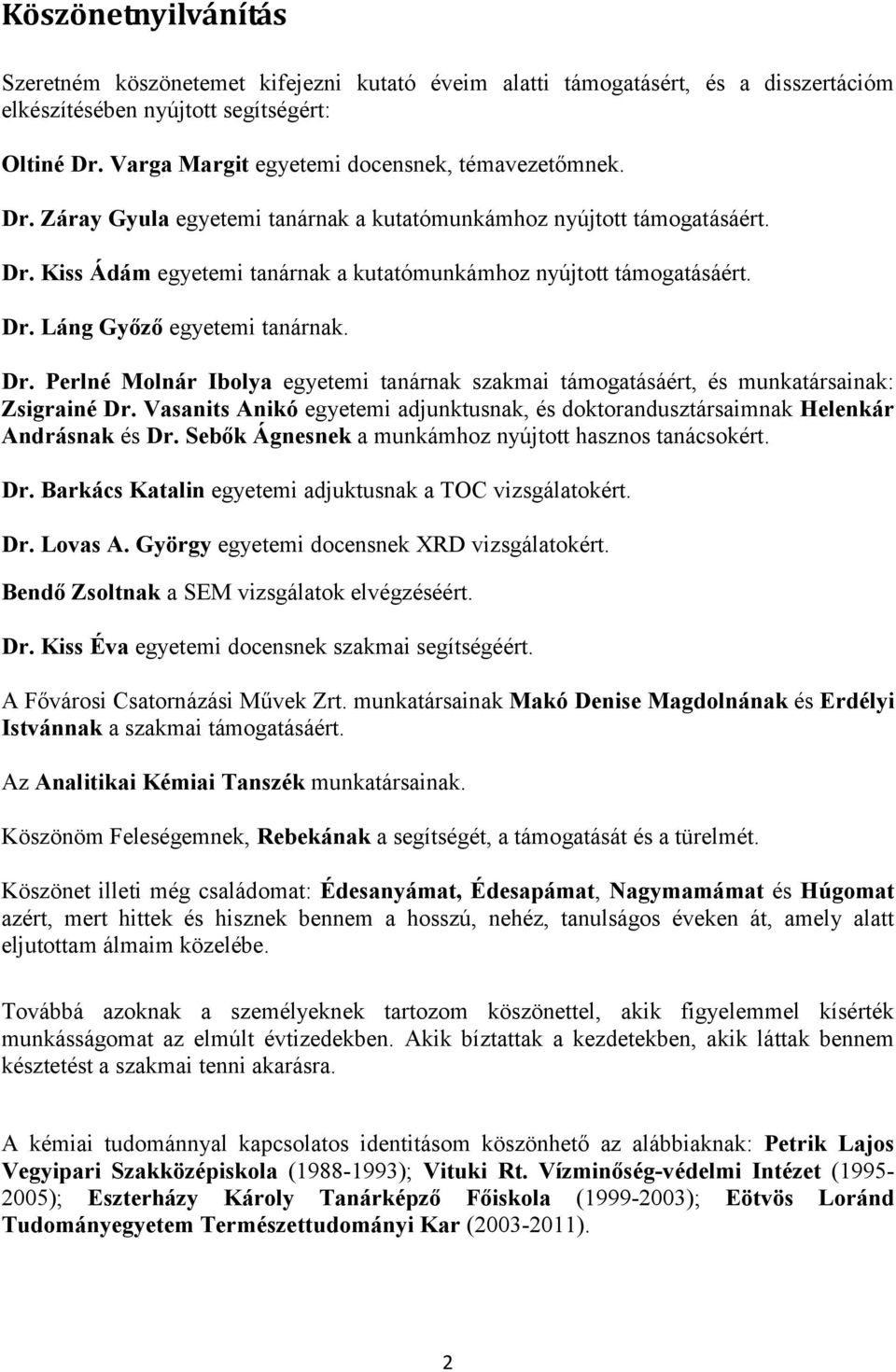 Köszönetnyilvánítás

Szeretném köszönetemet kifejezni kutató éveim alatti támogatásért, és a disszertációm elkészítésében nyújtott segítségért:

Oltiné Dr. Varga Margit egyetemi docensnek, témavezetőmnek.

Dr. Záray Gyula egyetemi tanárnak a kutatómunkámhoz nyújtott támogatásáért.

Dr. Kiss Ádám egyetemi tanárnak a kutatómunkámhoz nyújtott támogatásáért.

Dr. Láng Győző egyetemi tanárnak.

Dr. Perlné Molnár Ibolya egyetemi tanárnak szakmai támogatásáért, és munkatársainak: Zsigrainé Dr. Vasanits Anikó egyetemi adjunktusnak, és doktorandusztársaimnak Helenkár Andrásnak és Dr. Sebők Ágnesnek a munkámhoz nyújtott hasznos tanácsokért.

Dr. Barkács Katalin egyetemi adjuktusnak a TOC vizsgálatokért.

Dr. Lovas A. György egyetemi docensnek XRD vizsgálatokért.

Bendő Zsoltnak a SEM vizsgálatok elvégzéséért.

Dr. Kiss Éva egyetemi docensnek szakmai segítségéért.

A Fővárosi Csatornázási Művek Zrt. munkatársainak Makó Denise Magdolnának és Erdélyi Istvánnak a szakmai támogatásáért.

Az Analitikai Kémiai Tanszék munkatársainak.

Köszönöm Feleségemnek, Rebekának a segítségét, a támogatását és a türelmét.

Köszönet illeti még családomat: Édesanyámat, Édesapámat, Nagymamámat és Húgomat azért, mert hittek és hisznek bennem a hosszú, nehéz, tanulságos éveken át, amely alatt eljutottam álmaim közelébe.

Továbbá azoknak a személyeknek tartozom köszönettel, akik figyelemmel kísérték munkásságomat az elmúlt évtizedekben. Akik bíztattak a kezdetekben, akik láttak bennem késztetést a szakmai tenni akarásra.

A kémiai tudománnyal kapcsolatos identitásom köszönhető az alábbiaknak: Petrik Lajos Vegyipari Szakközépiskola (1988-1993); Vituki Rt. Vízminőség-védelmi Intézet (1995-2005); Eszterházy Károly Tanárképző Főiskola (1999-2003); Eötvös Loránd Tudományegyetem Természettudományi Kar (2003-2011).

2